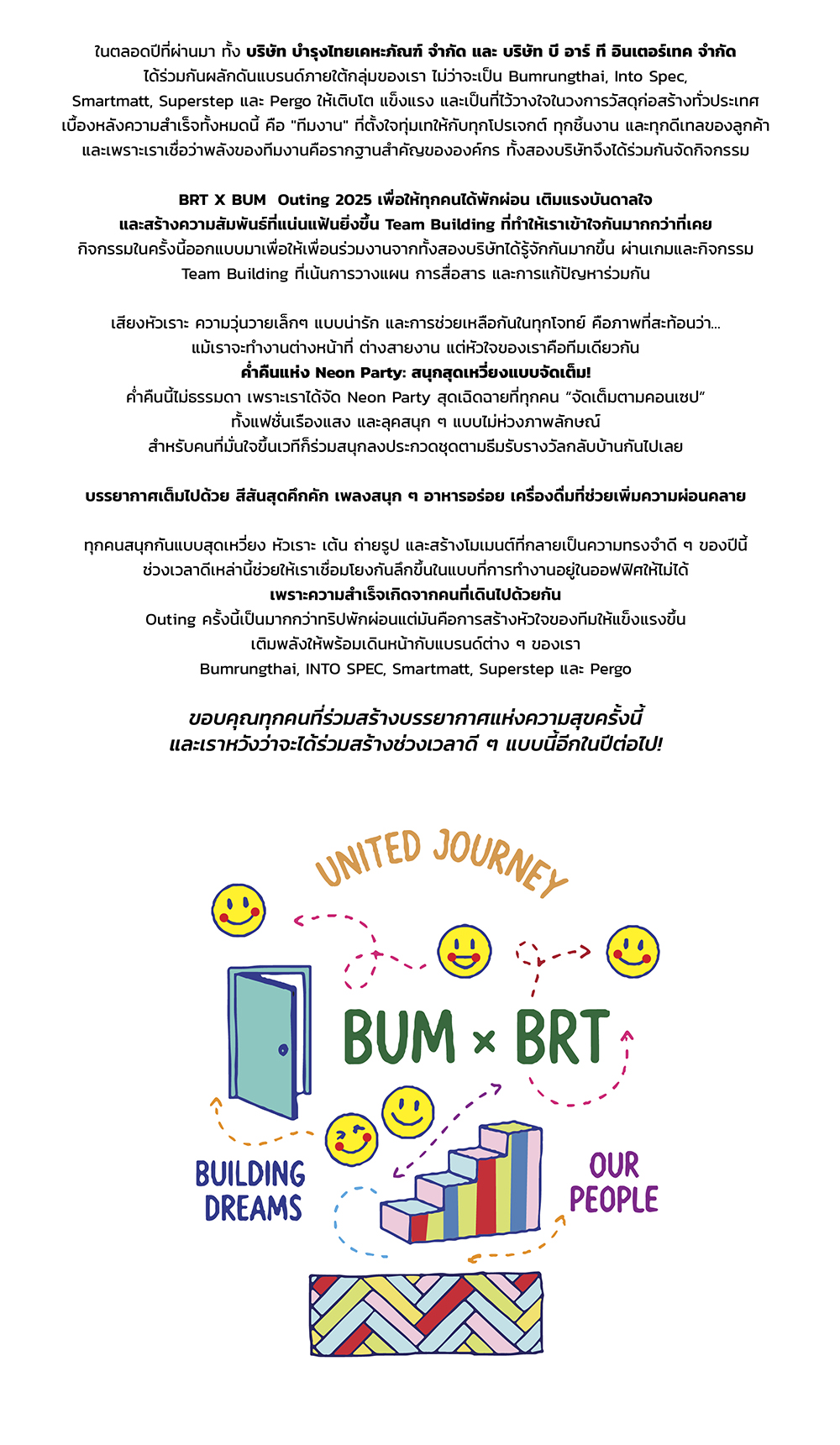 ในตลอดปีที่ผ่านมา ทั้ง บริษัท บำรุงไทยเคหะภัณฑ์ จำกัด และ บริษัท บี อาร์ ที อินเตอร์เทค จำกัด ได้ร่วมกันผลักดันแบรนด์ภายใต้กลุ่มของเรา ไม่ว่าจะเป็น Bumrungthai, Into Spec, Smartmatt, Superstep และ Pergo ให้เติบโต แข็งแรง และเป็นที่ไว้วางใจในวงการวัสดุก่อสร้างทั่วประเทศ เบื้องหลังความสำเร็จทั้งหมดนี้ คือ "ทีมงาน" ที่ตั้งใจทุ่มเทให้กับทุกโปรเจกต์ ทุกชิ้นงาน และทุกดีเทลของลูกค้า และเพราะเราเชื่อว่าพลังของทีมงานคือรากฐานสำคัญขององค์กร ทั้งสองบริษัทจึงได้ร่วมกันจัดกิจกรรม

BRT X BUM Outing 2025 เพื่อให้ทุกคนได้พักผ่อน เติมแรงบันดาลใจ
และสร้างความสัมพันธ์ที่แน่นแฟ้นยิ่งขึ้น Team Building ที่ทำให้เราเข้าใจกันมากกว่าที่เคย
กิจกรรมในครั้งนี้ออกแบบมาเพื่อให้เพื่อนร่วมงานจากทั้งสองบริษัทได้รู้จักกันมากขึ้น ผ่านเกมและกิจกรรม Team Building ที่เน้นการวางแผน การสื่อสาร และการแก้ปัญหาร่วมกัน

เสียงหัวเราะ ความวุ่นวายเล็กๆ แบบน่ารัก และการช่วยเหลือกันในทุกโจทย์ คือภาพที่สะท้อนว่า...
แม้เราจะทำงานต่างหน้าที่ ต่างสายงาน แต่หัวใจของเราคือทีมเดียวกัน
ค่ำคืนแห่ง Neon Party: สนุกสุดเหวี่ยงแบบจัดเต็ม!
ค่ำคืนนี้ไม่ธรรมดา เพราะเราได้จัด Neon Party สุดเฉิดฉายที่ทุกคน "จัดเต็มตามคอนเซป"
ทั้งแฟชั่นเรืองแสง และลุคสนุก ๆ แบบไม่ห่วงภาพลักษณ์
สำหรับคนที่มั่นใจขึ้นเวทีก็ร่วมสนุกลงประกวดชุดตามธีมรับรางวัลกลับบ้านกันไปเลย

บรรยากาศเต็มไปด้วย สีสันสุดคึกคัก เพลงสนุก ๆ อาหารอร่อย เครื่องดื่มที่ช่วยเพิ่มความผ่อนคลาย

ทุกคนสนุกกันแบบสุดเหวี่ยง หัวเราะ เต้น ถ่ายรูป และสร้างโมเมนต์ที่กลายเป็นความทรงจำดี ๆ ของปีนี้
ช่วงเวลาดีเหล่านี้ช่วยให้เราเชื่อมโยงกันลึกขึ้นในแบบที่การทำงานอยู่ในออฟฟิศให้ไม่ได้
เพราะความสำเร็จเกิดจากคนที่เดินไปด้วยกัน
Outing ครั้งนี้เป็นมากกว่าทริปพักผ่อนแต่มันคือการสร้างหัวใจของทีมให้แข็งแรงขึ้น
เติมพลังให้พร้อมเดินหน้ากับแบรนด์ต่าง ๆ ของเรา
Bumrungthai, INTO SPEC, Smartmatt, Superstep และ Pergo

ขอบคุณทุกคนที่ร่วมสร้างบรรยากาศแห่งความสุขครั้งนี้
และเราหวังว่าจะได้ร่วมสร้างช่วงเวลาดี ๆ แบบนี้อีกในปีต่อไป!

UNITED JOURNEY

BUM × BRT

BUILDING
DREAMS

OUR
PEOPLE